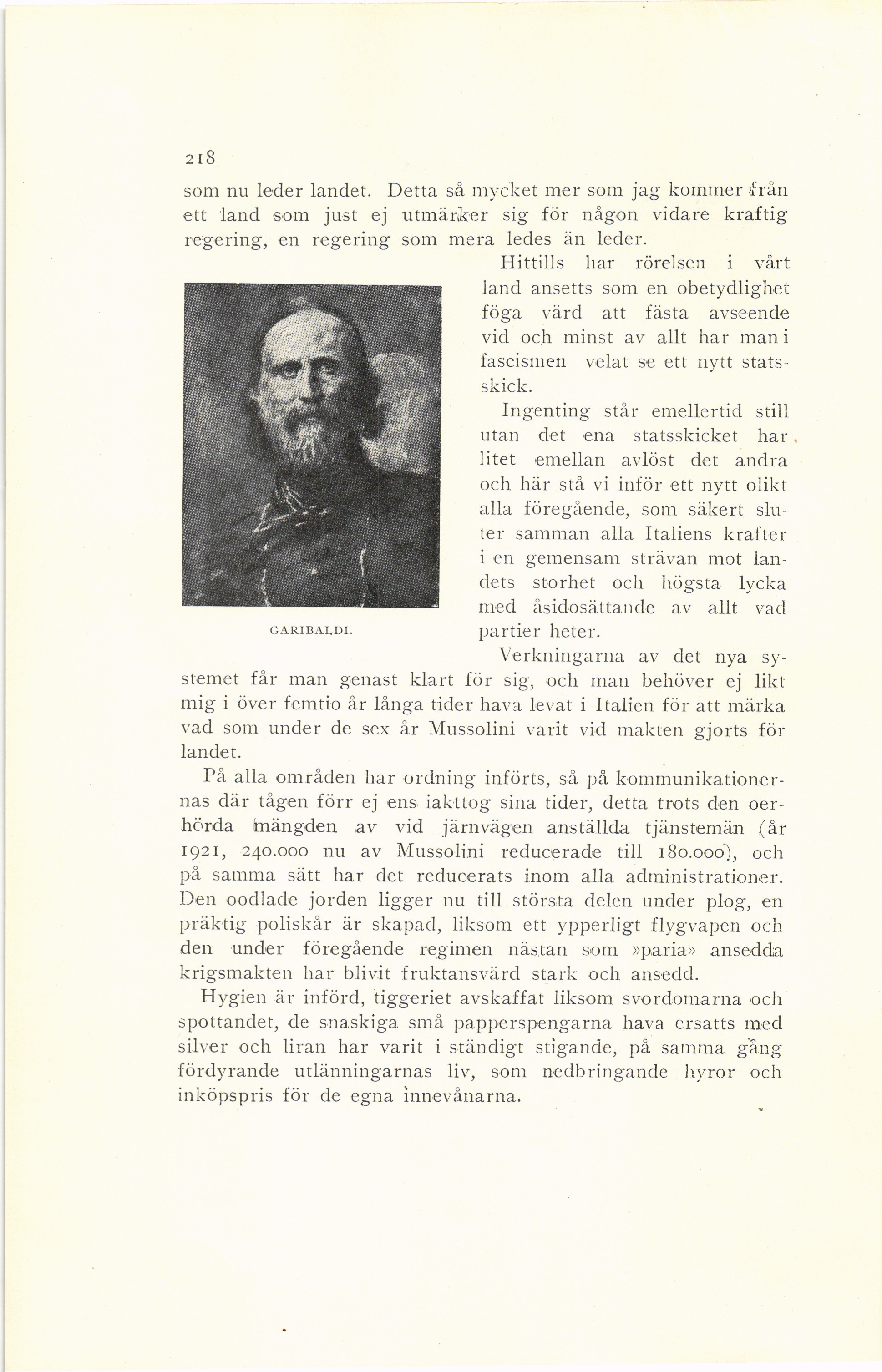 218

som nu leder landet. Detta så mycket mer som jag kommer från ett land som just ej utmärker sig för någon vidare kraftig regering, en regering som mera ledes än leder.

Hittills har rörelsen i vårt land ansetts som en obetydlighet föga värd att fästa avseende vid och minst av allt har man i fascismen velat se ett nytt statsskick.

Ingenting står emellertid still utan det ena statsskicket har litet emellan avlöst det andra och här stå vi inför ett nytt olikt alla föregående, som säkert sluter samman alla Italiens krafter i en gemensam strävan mot landets storhet och högsta lycka med åsidosättande av allt vad partier heter.

GARIBALDI.

Verkningarna av det nya systemet får man genast klart för sig, och man behöver ej likt mig i över femtio år långa tider hava levat i Italien för att märka vad som under de sex år Mussolini varit vid makten gjorts för landet.

På alla områden har ordning införts, så på kommunikationernas där tågen förr ej ens iakttog sina tider, detta trots den oerhörda mängden av vid järnvägen anställda tjänstemän (år 1921, 240.000 nu av Mussolini reducerade till 180.000), och på samma sätt har det reducerats inom alla administrationer. Den oodlade jorden ligger nu till största delen under plog, en präktig poliskår är skapad, liksom ett ypperligt flygvapen och den under föregående regimen nästan som »paria» ansedda krigsmakten har blivit fruktansvärd stark och ansedd.

Hygien är införd, tiggeriet avskaffat liksom svordomarna och spottandet, de snaskiga små papperspengarna hava ersatts med silver och liran har varit i ständigt stigande, på samma gång fördyrande utlänningarnas liv, som nedbringande hyror och inköpspris för de egna innevånarna.